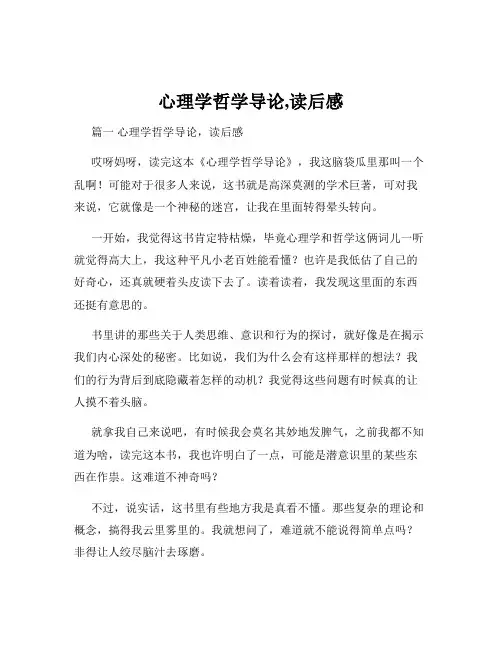 心理学哲学导论,读后感

篇一 心理学哲学导论，读后感

哎呀妈呀，读完这本《心理学哲学导论》，我这脑袋瓜里那叫一个乱啊！可能对于很多人来说，这书就是高深莫测的学术巨著，可对我来说，它就像是一个神秘的迷宫，让我在里面转得晕头转向。

一开始，我觉得这书肯定特枯燥，毕竟心理学和哲学这俩词儿一听就觉得高大上，我这种平凡小老百姓能看懂？也许是我低估了自己的好奇心，还真就硬着头皮读下去了。读着读着，我发现这里面的东西还挺有意思的。

书里讲的那些关于人类思维、意识和行为的探讨，就好像是在揭示我们内心深处的秘密。比如说，我们为什么会有这样那样的想法？我们的行为背后到底隐藏着怎样的动机？我觉得这些问题有时候真的让人摸不着头脑。

就拿我自己来说吧，有时候我会莫名其妙地发脾气，之前我都不知道为啥，读完这本书，我也许明白了一点，可能是潜意识里的某些东西在作祟。这难道不神奇吗？

不过，说实话，这书里有些地方我是真看不懂。那些复杂的理论和概念，搞得我云里雾里的。我就想问了，难道就不能说得简单点吗？非得让人绞尽脑汁去琢磨。